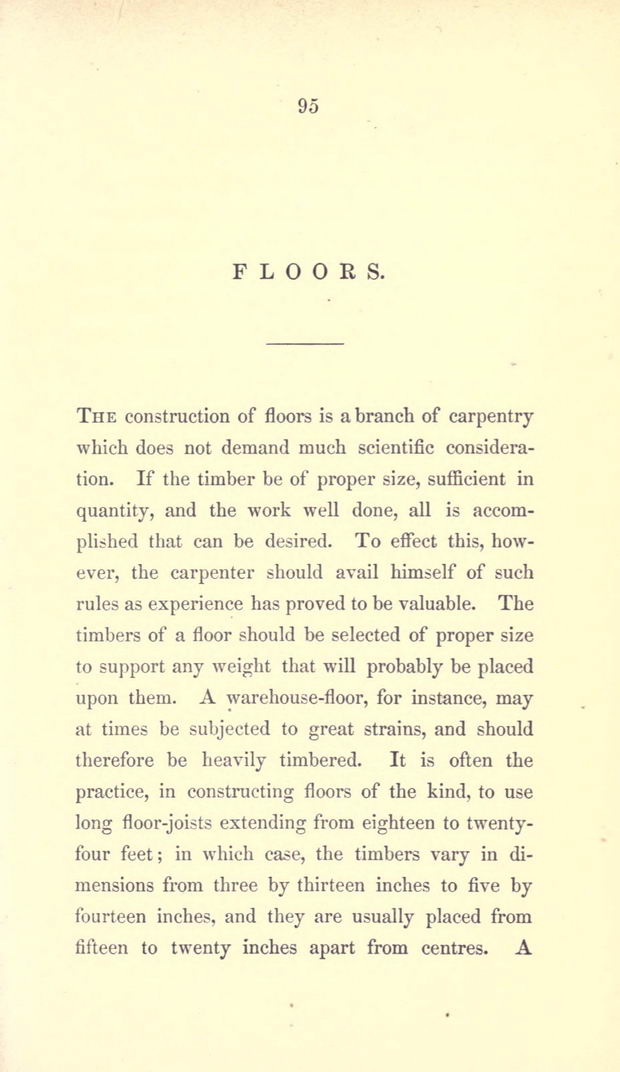 95

FLOORS.

THE construction of floors is a branch of carpentry which does not demand much scientific consideration. If the timber be of proper size, sufficient in quantity, and the work well done, all is accomplished that can be desired. To effect this, however, the carpenter should avail himself of such rules as experience has proved to be valuable. The timbers of a floor should be selected of proper size to support any weight that will probably be placed upon them. A warehouse-floor, for instance, may at times be subjected to great strains, and should therefore be heavily timbered. It is often the practice, in constructing floors of the kind, to use long floor-joists extending from eighteen to twenty-four feet; in which case, the timbers vary in dimensions from three by thirteen inches to five by fourteen inches, and they are usually placed from fifteen to twenty inches apart from centres. A